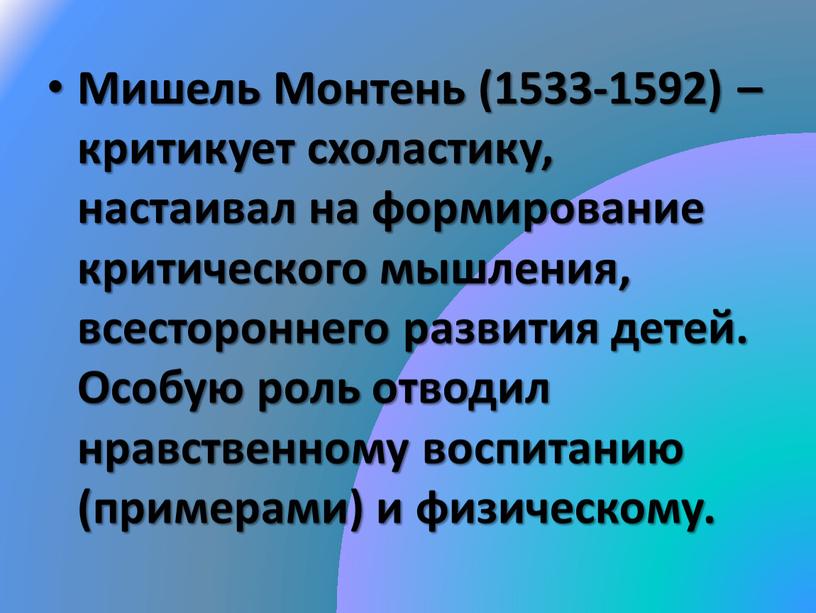 • Мишель Монтень (1533-1592) – критикует схоластику, настаивал на формирование критического мышления, всестороннего развития детей. Особую роль отводил нравственному воспитанию (примерами) и физическому.